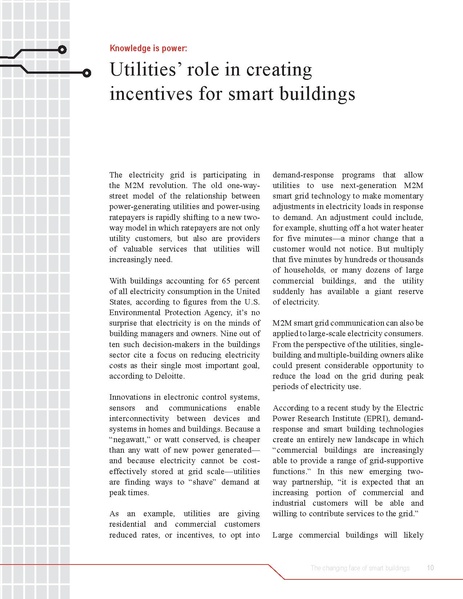 Knowledge is power:

Utilities' role in creating incentives for smart buildings

The electricity grid is participating in the M2M revolution. The old one-way-street model of the relationship between power-generating utilities and power-using ratepayers is rapidly shifting to a new two-way model in which ratepayers are not only utility customers, but also are providers of valuable services that utilities will increasingly need.

With buildings accounting for 65 percent of all electricity consumption in the United States, according to figures from the U.S. Environmental Protection Agency, it's no surprise that electricity is on the minds of building managers and owners. Nine out of ten such decision-makers in the buildings sector cite a focus on reducing electricity costs as their single most important goal, according to Deloitte.

Innovations in electronic control systems, sensors and communications enable interconnectivity between devices and systems in homes and buildings. Because a "negawatt," or watt conserved, is cheaper than any watt of new power generated—and because electricity cannot be cost-effectively stored at grid scale—utilities are finding ways to "shave" demand at peak times.

As an example, utilities are giving residential and commercial customers reduced rates, or incentives, to opt into demand-response programs that allow utilities to use next-generation M2M smart grid technology to make momentary adjustments in electricity loads in response to demand. An adjustment could include, for example, shutting off a hot water heater for five minutes—a minor change that a customer would not notice. But multiply that five minutes by hundreds or thousands of households, or many dozens of large commercial buildings, and the utility suddenly has available a giant reserve of electricity.

M2M smart grid communication can also be applied to large-scale electricity consumers. From the perspective of the utilities, single-building and multiple-building owners alike could present considerable opportunity to reduce the load on the grid during peak periods of electricity use.

According to a recent study by the Electric Power Research Institute (EPRI), demand-response and smart building technologies create an entirely new landscape in which "commercial buildings are increasingly able to provide a range of grid-supportive functions." In this new emerging two-way partnership, "it is expected that an increasing portion of commercial and industrial customers will be able and willing to contribute services to the grid."

Large commercial buildings will likely

The changing face of smart buildings 10